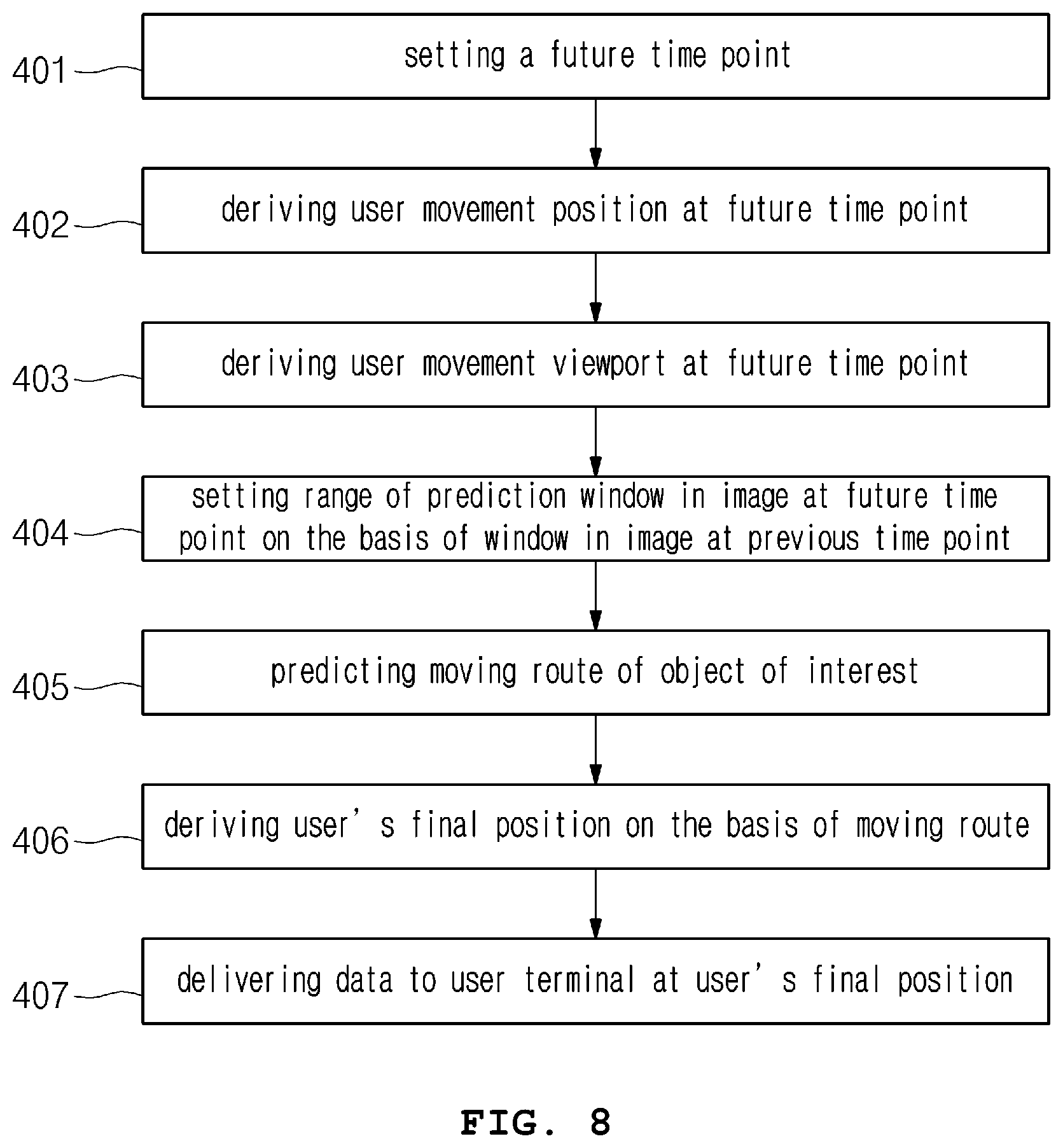 401 setting a future time point

402 deriving user movement position at future time point

403 deriving user movement viewport at future time point

404 setting range of prediction window in image at future time point on the basis of window in image at previous time point

405 predicting moving route of object of interest

406 deriving user's final position on the basis of moving route

407 delivering data to user terminal at user's final position

FIG. 8